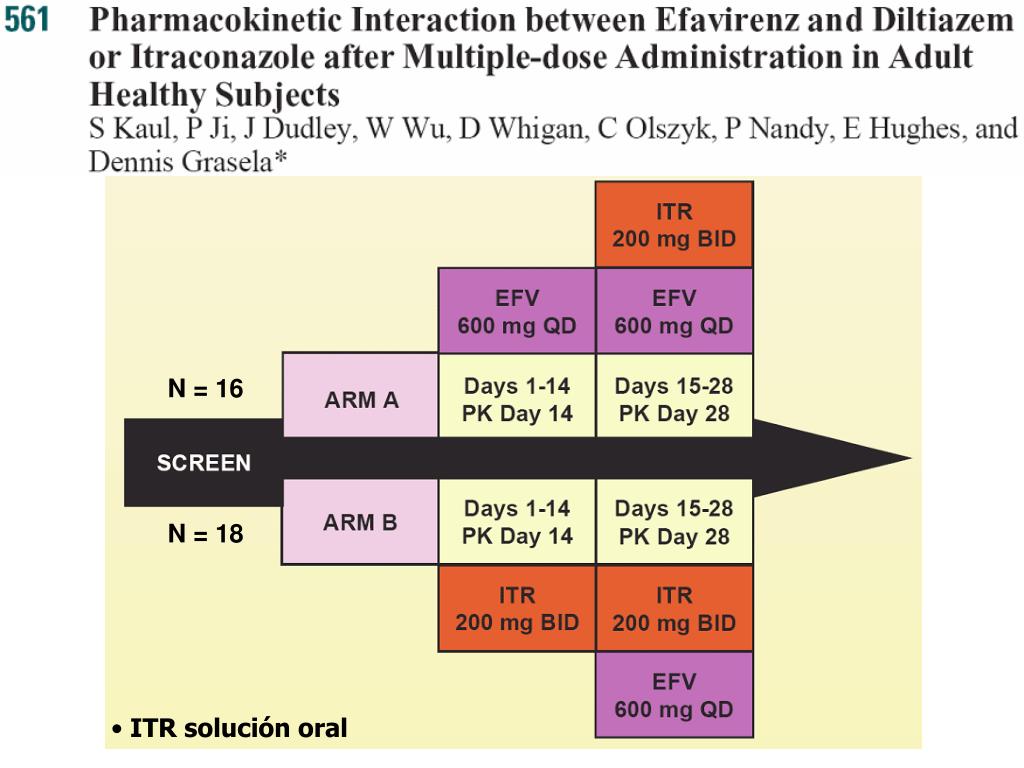 561 Pharmacokinetic Interaction between Efavirenz and Diltiazem or Itraconazole after Multiple-dose Administration in Adult Healthy Subjects

S Kaul, P Ji, J Dudley, W Wu, D Whigan, C Olszyk, P Nandy, E Hughes, and Dennis Grasela*

ITR
200 mg BID

EFV
600 mg QD

EFV
600 mg QD

N = 16

ARM A

Days 1-14
PK Day 14

Days 15-28
PK Day 28

SCREEN

N = 18

ARM B

Days 1-14
PK Day 14

Days 15-28
PK Day 28

ITR
200 mg BID

ITR
200 mg BID

EFV
600 mg QD

• ITR solución oral